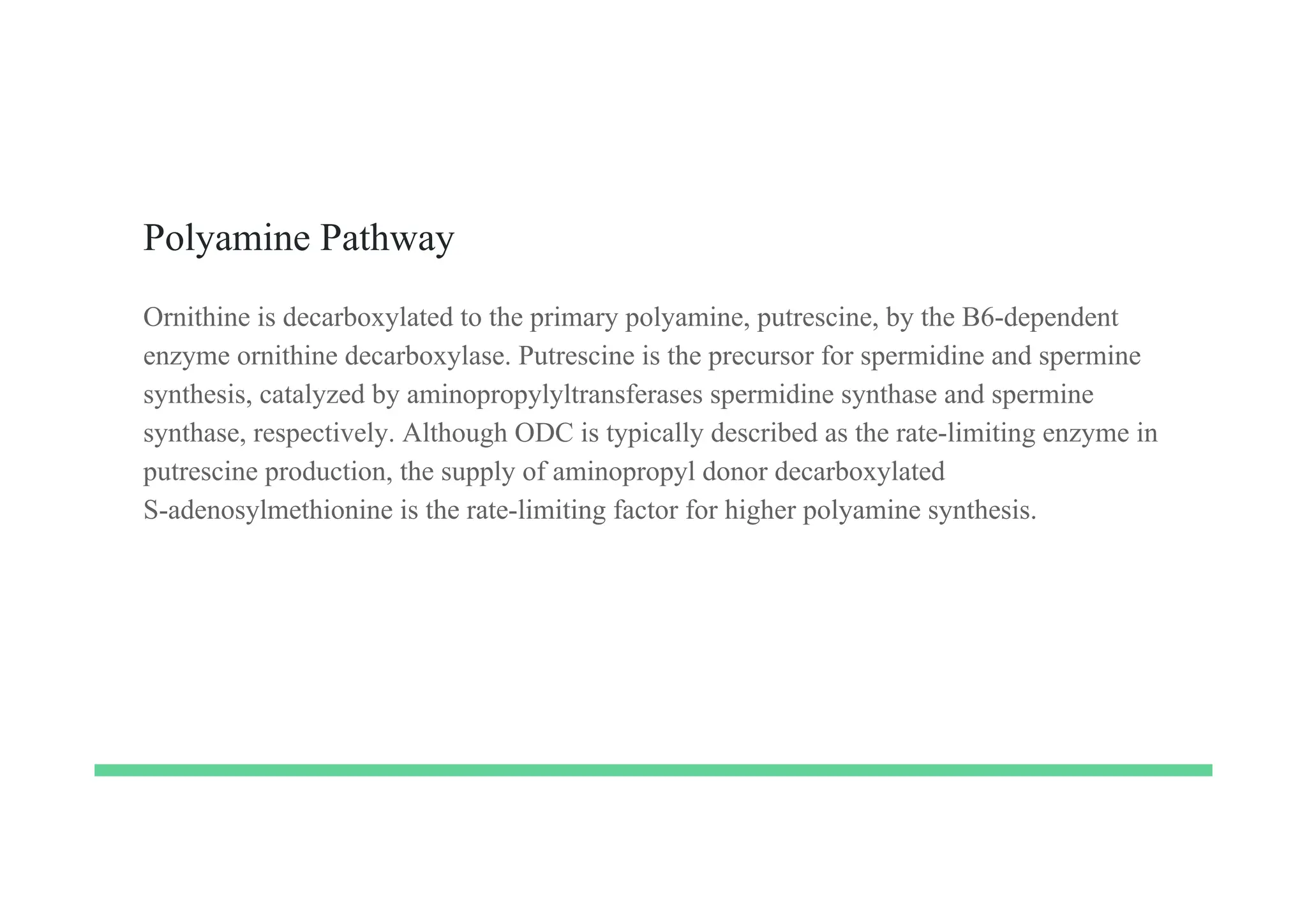 Polyamine Pathway

Ornithine is decarboxylated to the primary polyamine, putrescine, by the B6-dependent enzyme ornithine decarboxylase. Putrescine is the precursor for spermidine and spermine synthesis, catalyzed by aminopropylyltransferases spermidine synthase and spermine synthase, respectively. Although ODC is typically described as the rate-limiting enzyme in putrescine production, the supply of aminopropyl donor decarboxylated S-adenosylmethionine is the rate-limiting factor for higher polyamine synthesis.